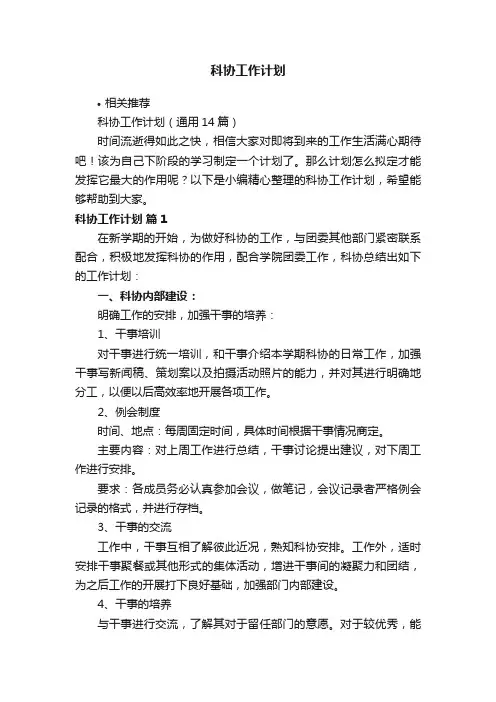 科协工作计划

• 相关推荐

科协工作计划（通用14篇）

时间流逝得如此之快，相信大家对即将到来的工作生活满心期待吧！该为自己下阶段的学习制定一个计划了。那么计划怎么拟定才能发挥它最大的作用呢？以下是小编精心整理的科协工作计划，希望能够帮助到大家。

科协工作计划 篇1

在新学期的开始，为做好科协的工作，与团委其他部门紧密联系配合，积极地发挥科协的作用，配合学院团委工作，科协总结出如下的工作计划：

一、科协内部建设：

明确工作的安排，加强干事的培养：

1、干事培训

对干事进行统一培训，和干事介绍本学期科协的日常工作，加强干事写新闻稿、策划案以及拍摄活动照片的能力，并对其进行明确地分工，以便以后高效率地开展各项工作。

2、例会制度

时间、地点：每周固定时间，具体时间根据干事情况商定。

主要内容：对上周工作进行总结，干事讨论提出建议，对下周工作进行安排。

要求：各成员务必认真参加会议，做笔记，会议记录者严格例会记录的格式，并进行存档。

3、干事的交流

工作中，干事互相了解彼此近况，熟知科协安排。工作外，适时安排干事聚餐或其他形式的集体活动，增进干事间的凝聚力和团结，为之后工作的开展打下良好基础，加强部门内部建设。

4、干事的培养

与干事进行交流，了解其对于留任部门的意愿。对于较优秀，能